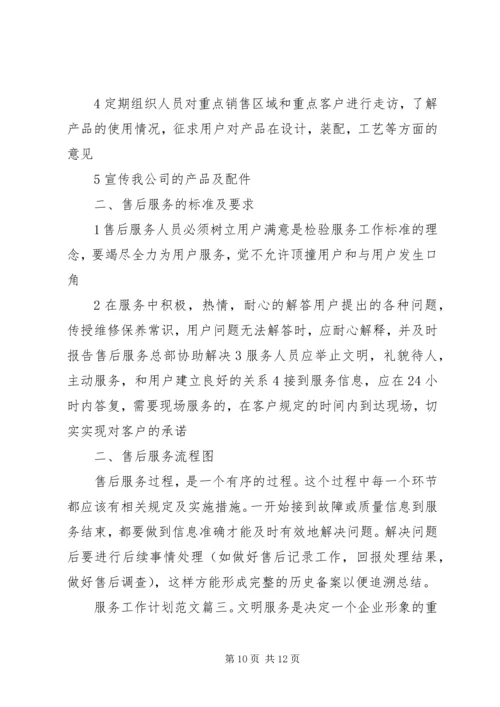 4 定期组织人员对重点销售区域和重点客户进行走访，了解产品的使用情况，征求用户对产品在设计，装配，工艺等方面的意见

5 宣传我公司的产品及配件

二、售后服务的标准及要求

1 售后服务人员必须树立用户满意是检验服务工作标准的理念，要竭尽全力为用户服务，觉不允许顶撞用户和与用户发生口角

2 在服务中积极，热情，耐心的解答用户提出的各种问题，传授维修保养常识，用户问题无法解答时，应耐心解释，并及时报告售后服务总部协助解决 3 服务人员应举止文明，礼貌待人，主动服务，和用户建立良好的关系 4 接到服务信息，应在 24 小时内答复，需要现场服务的，在客户规定的时间内到达现场，切实实现对客户的承诺

二、售后服务流程图

售后服务过程，是一个有序的过程。这个过程中每一个环节都应该有相关规定及实施措施。一开始接到故障或质量信息到服务结束，都要做到信息准确才能及时有效地解决问题。解决问题后要进行后续事情处理（如做好售后记录工作，回报处理结果，做好售后调查），这样方能形成完整的历史备案以便追溯总结。

服务工作计划范文篇三。文明服务是决定一个企业形象的重

第 10 页 共 12 页